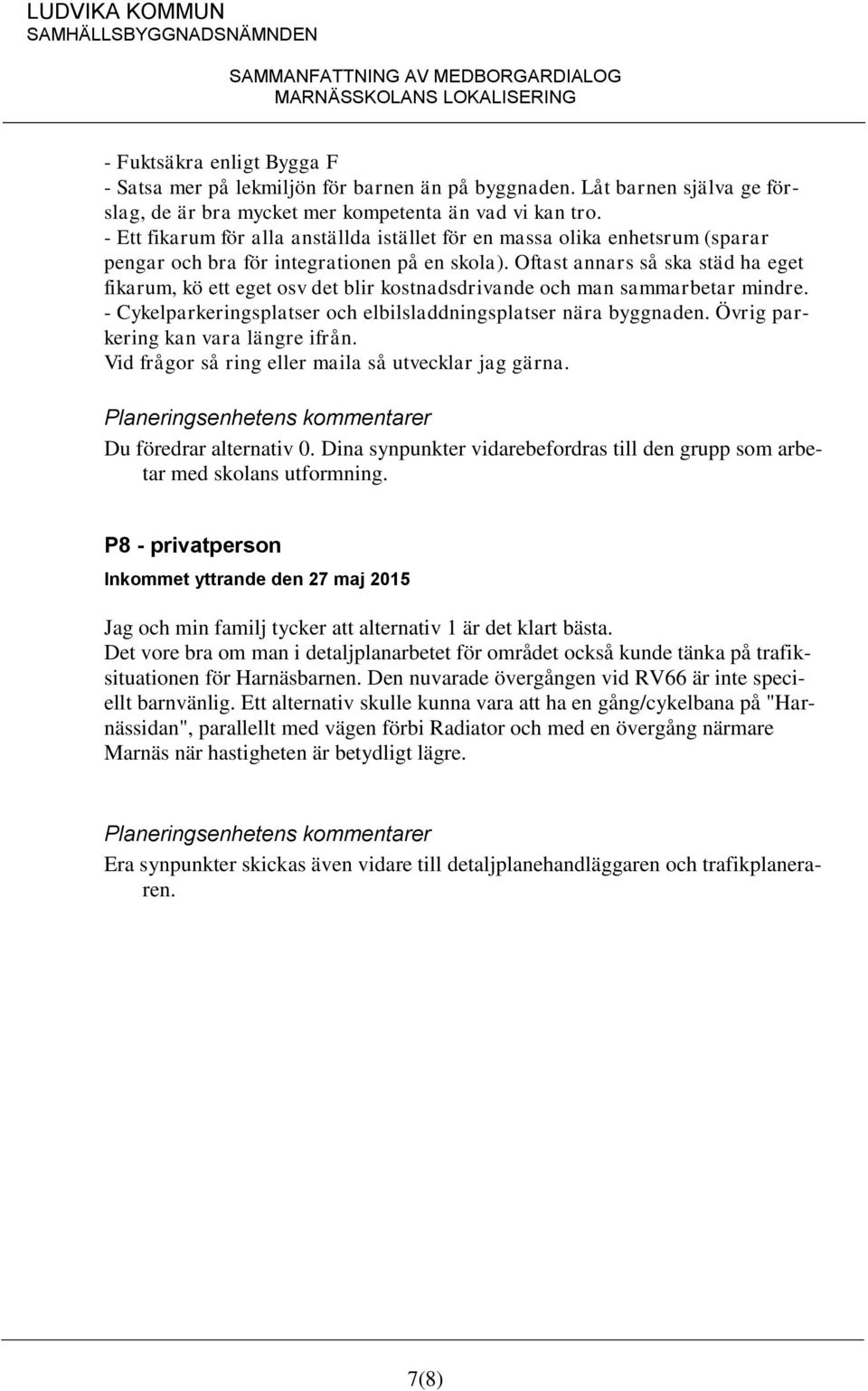 LUDVIKA KOMMUN
SAMHÄLLSBYGGNADSNÄMNDEN

SAMMANFATTNING AV MEDBORGARDIALOG
MARNÄSSKOLANS LOKALISERING

- Fuktsäkra enligt Bygga F
- Satsa mer på lekmiljön för barnen än på byggnaden. Låt barnen själva ge förslag, de är bra mycket mer kompetenta än vad vi kan tro.
- Ett fikarum för alla anställda istället för en massa olika enhetsrum (sparar pengar och bra för integrationen på en skola). Oftast annars så ska städ ha eget fikarum, kö ett eget osv det blir kostnadsdrivande och man sammarbetar mindre.
- Cykelparkeringsplatser och elbilsladdningsplatser nära byggnaden. Övrig parkering kan vara längre ifrån.
Vid frågor så ring eller maila så utvecklar jag gärna.

Planeringsenhetens kommentarer
Du föredrar alternativ 0. Dina synpunkter vidarebefordras till den grupp som arbetar med skolans utformning.

P8 - privatperson
Inkommet yttrande den 27 maj 2015

Jag och min familj tycker att alternativ 1 är det klart bästa.
Det vore bra om man i detaljplanarbetet för området också kunde tänka på trafiksituationen för Harnäsbarnen. Den nuvarade övergången vid RV66 är inte speciellt barnvänlig. Ett alternativ skulle kunna vara att ha en gång/cykelbana på "Harnässidan", parallellt med vägen förbi Radiator och med en övergång närmare Marnäs när hastigheten är betydligt lägre.

Planeringsenhetens kommentarer
Era synpunkter skickas även vidare till detaljplanehandläggaren och trafikplaneraren.

7(8)